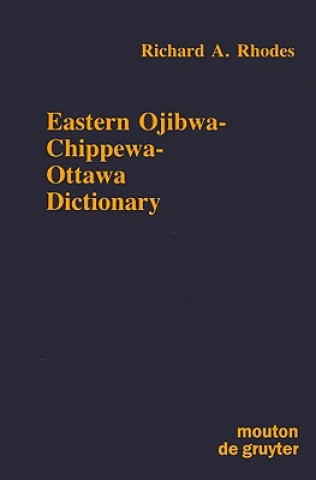 Richard A. Rhodes

Eastern Ojibwa-Chippewa-Ottawa Dictionary

mouton
de gruyter